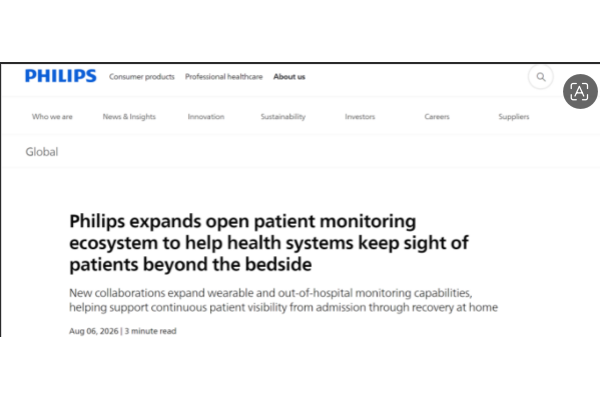 PHILIPS Consumer products Professional healthcare About us

Who we are News & Insights Innovation Sustainability Investors Careers Suppliers

Global

Philips expands open patient monitoring ecosystem to help health systems keep sight of patients beyond the bedside

New collaborations expand wearable and out-of-hospital monitoring capabilities, helping support continuous patient visibility from admission through recovery at home

Aug 06, 2026 | 3 minute read